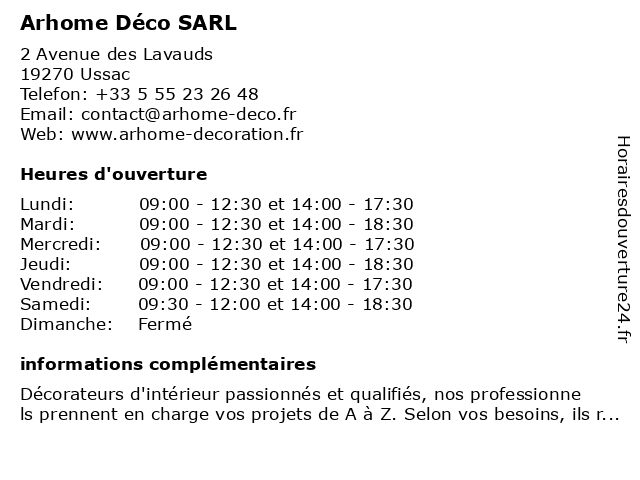 Arhome Déco SARL

2 Avenue des Lavauds
19270 Ussac
Telefon: +33 5 55 23 26 48
Email: contact@arhome-deco.fr
Web: www.arhome-decoration.fr

Heures d'ouverture

| | |
|---|---|
| Lundi: | 09:00 - 12:30 et 14:00 - 17:30 |
| Mardi: | 09:00 - 12:30 et 14:00 - 18:30 |
| Mercredi: | 09:00 - 12:30 et 14:00 - 17:30 |
| Jeudi: | 09:00 - 12:30 et 14:00 - 18:30 |
| Vendredi: | 09:00 - 12:30 et 14:00 - 17:30 |
| Samedi: | 09:30 - 12:00 et 14:00 - 18:30 |
| Dimanche: | Fermé |

informations complémentaires

Décorateurs d'intérieur passionnés et qualifiés, nos professionne ls prennent en charge vos projets de A à Z. Selon vos besoins, ils r...

Horairesdouverture24.fr